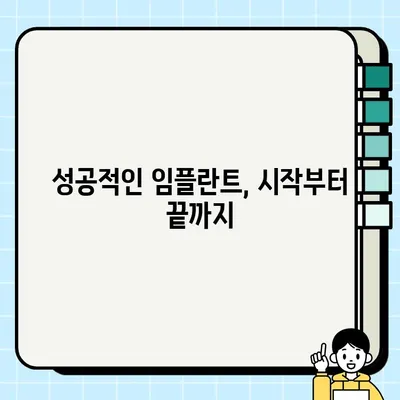 성공적인 임플란트, 시작부터 끝까지